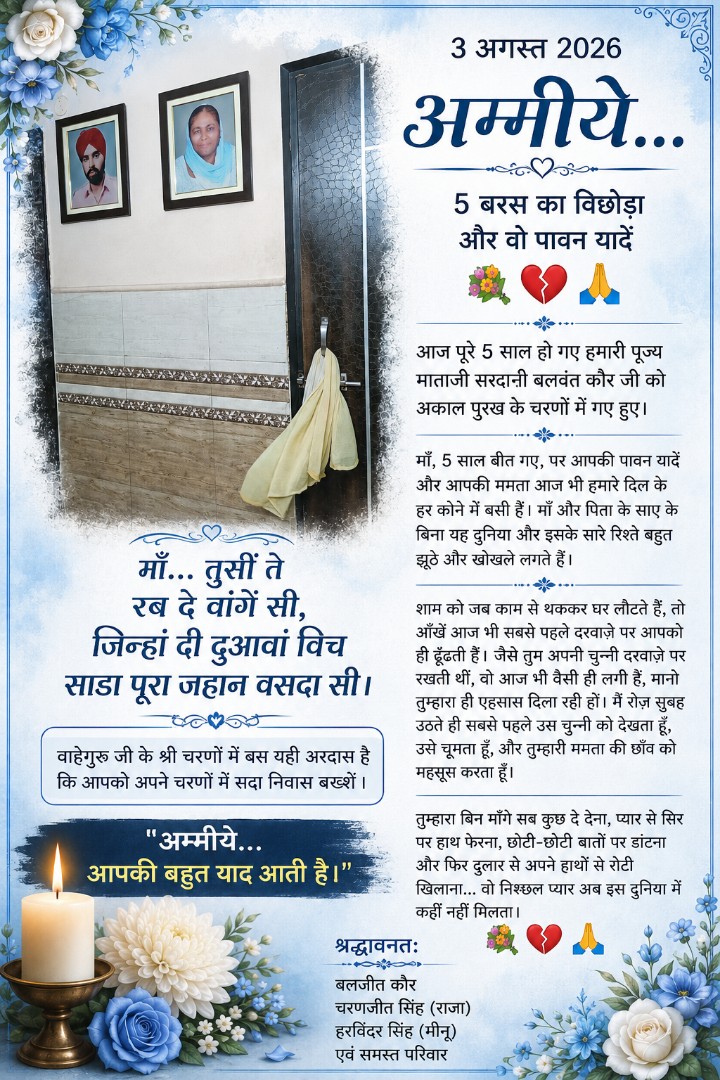 3 अगस्त 2026

अम्मीये...

5 बरस का विछोड़ा
और वो पावन यादें

💐 💔 🙏

आज पूरे 5 साल हो गए हमारी पूज्य माताजी सरदानी बलवंत कौर जी को अकाल पुरख के चरणों में गए हुए।

माँ, 5 साल बीत गए, पर आपकी पावन यादें और आपकी ममता आज भी हमारे दिल के हर कोने में बसी हैं। माँ और पिता के साए के बिना यह दुनिया और इसके सारे रिश्ते बहुत झूठे और खोखले लगते हैं।

शाम को जब काम से थककर घर लौटते हैं, तो आँखें आज भी सबसे पहले दरवाज़े पर आपको ही ढूँढती हैं। जैसे तुम अपनी चुन्नी दरवाज़े पर रखती थीं, वो आज भी वैसी ही लगी हैं, मानो तुम्हारा ही एहसास दिला रही हों। मैं रोज़ सुबह उठते ही सबसे पहले उस चुन्नी को देखता हूँ, उसे चूमता हूँ, और तुम्हारी ममता की छाँव को महसूस करता हूँ।

तुम्हारा बिन माँगे सब कुछ दे देना, प्यार से सिर पर हाथ फेरना, छोटी-छोटी बातों पर डांटना और फिर दुलार से अपने हाथों से रोटी खिलाना... वो निश्छल प्यार अब इस दुनिया में कहीं नहीं मिलता।

💐 💔 🙏

माँ... तुसीं ते रब दे वांगें सी, जिन्हां दी दुआवां विच साडा पूरा जहान वसदा सी।

वाहेगुरू जी के श्री चरणों में बस यही अरदास है कि आपको अपने चरणों में सदा निवास बख्शें।

"अम्मीये...
आपकी बहुत याद आती है।"

श्रद्धावनत:
बलजीत कौर
चरणजीत सिंह (राजा)
हरविंदर सिंह (मीनू)
एवं समस्त परिवार